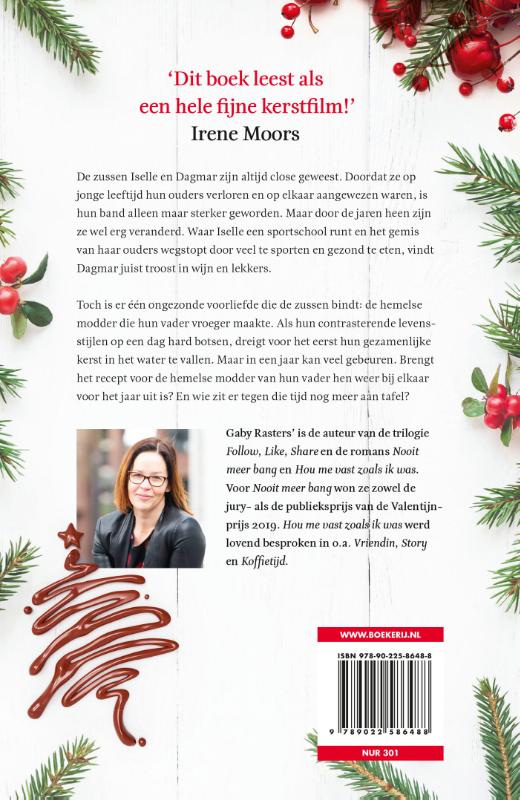 'Dit boek leest als een hele fijne kerstfilm!'
Irene Moors

De zussen Iselle en Dagmar zijn altijd close geweest. Doordat ze op jonge leeftijd hun ouders verloren en op elkaar aangewezen waren, is hun band alleen maar sterker geworden. Maar door de jaren heen zijn ze wel erg veranderd. Waar Iselle een sportschool runt en het gemis van haar ouders wegstopt door veel te sporten en gezond te eten, vindt Dagmar juist troost in wijn en lekkers.

Toch is er één ongezonde voorliefde die de zussen bindt: de hemelse modder die hun vader vroeger maakte. Als hun contrasterende levensstijlen op een dag hard botsen, dreigt voor het eerst hun gezamenlijke kerst in het water te vallen. Maar in een jaar kan veel gebeuren. Brengt het recept voor de hemelse modder van hun vader hen weer bij elkaar voor het jaar uit is? En wie zit er tegen die tijd nog meer aan tafel?

Gaby Rasters' is de auteur van de trilogie Follow, Like, Share en de romans Nooit meer bang en Hou me vast zoals ik was. Voor Nooit meer bang won ze zowel de jury- als de publieksprijs van de Valentijnprijs 2019. Hou me vast zoals ik was werd lovend besproken in o.a. Vriendin, Story en Koffietijd.

WWW.BOEKERIJ.NL

ISBN 978-90-225-8648-8

9 789022 586488

NUR 301